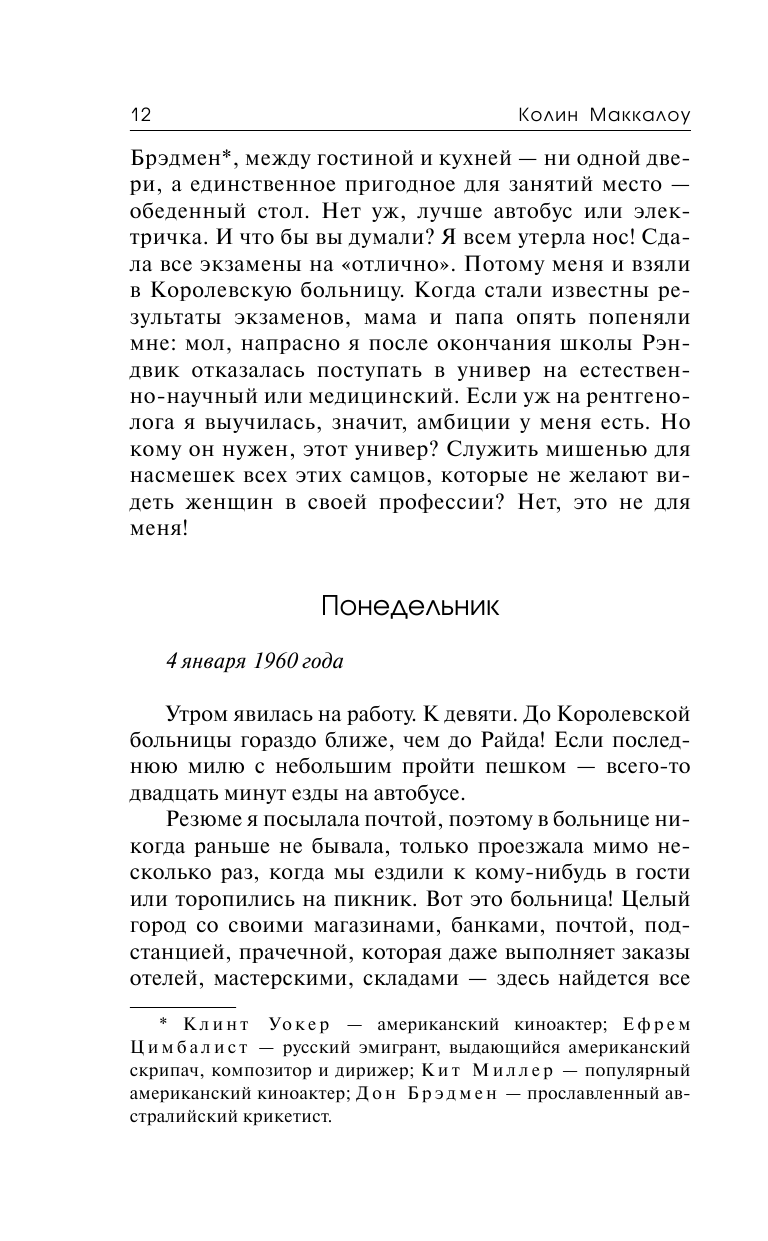 12 Колин Маккалоу

Брэдмен*, между гостиной и кухней — ни одной двери, а единственное пригодное для занятий место — обеденный стол. Нет уж, лучше автобус или электричка. И что бы вы думали? Я всем утерла нос! Сдала все экзамены на «отлично». Потому меня и взяли в Королевскую больницу. Когда стали известны результаты экзаменов, мама и папа опять попеняли мне: мол, напрасно я после окончания школы Рэндвик отказалась поступать в универ на естественно-научный или медицинский. Если уж на рентгенолога я выучилась, значит, амбиции у меня есть. Но кому он нужен, этот универ? Служить мишенью для насмешек всех этих самцов, которые не желают видеть женщин в своей профессии? Нет, это не для меня!

Понедельник

4 января 1960 года

Утром явилась на работу. К девяти. До Королевской больницы гораздо ближе, чем до Райда! Если последнюю милю с небольшим пройти пешком — всего-то двадцать минут езды на автобусе.

Резюме я посылала почтой, поэтому в больнице никогда раньше не бывала, только проезжала мимо несколько раз, когда мы ездили к кому-нибудь в гости или торопились на пикник. Вот это больница! Целый город со своими магазинами, банками, почтой, подстанцией, прачечной, которая даже выполняет заказы отелей, мастерскими, складами — здесь найдется все

* Клинт Уокер — американский киноактер; Ефрем Цимбалист — русский эмигрант, выдающийся американский скрипач, композитор и дирижер; Кит Миллер — популярный американский киноактер; Дон Брэдмен — прославленный австралийский крикетист.